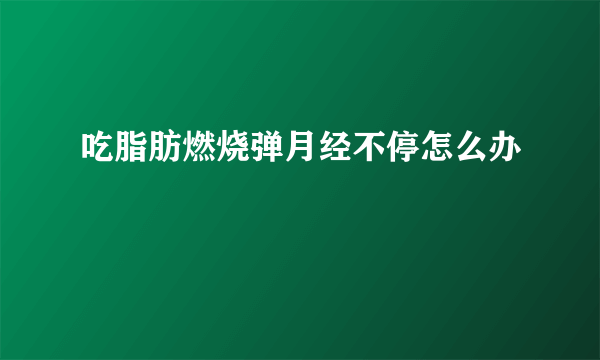 吃脂肪燃烧弹月经不停怎么办